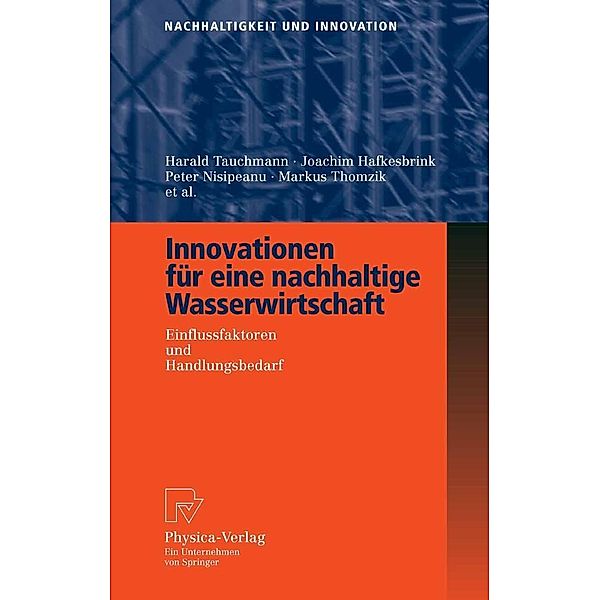 NACHHALTIGKEIT UND INNOVATION

Harald Tauchmann · Joachim Hafkesbrink
Peter Nisipeanu · Markus Thomzik
et al.

Innovationen für eine nachhaltige Wasserwirtschaft

Einflussfaktoren und Handlungsbedarf

Physica-Verlag
Ein Unternehmen von Springer